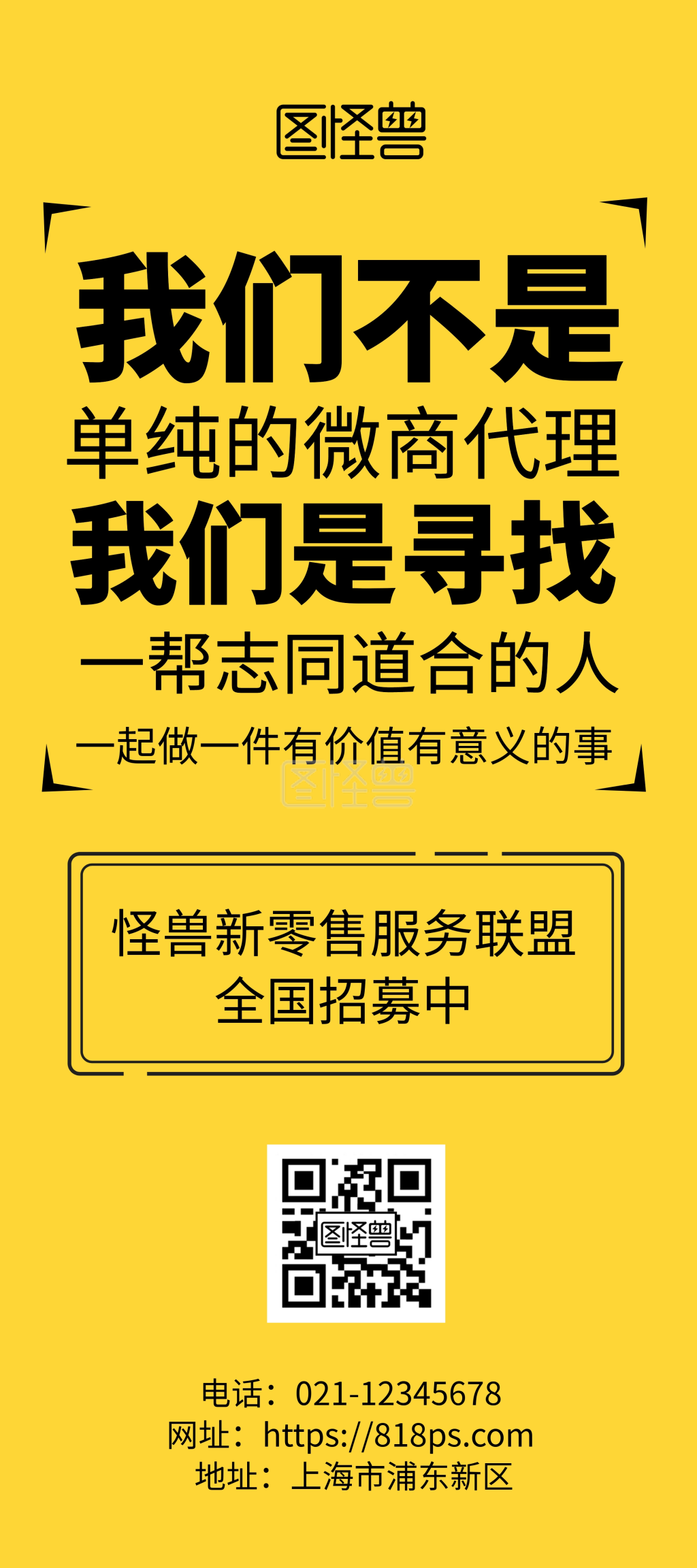 图怪兽

我们不是
单纯的微商代理
我们是寻找
一帮志同道合的人
一起做一件有价值有意义的事

图怪兽

怪兽新零售服务联盟
全国招募中

图怪兽

电话：021-12345678
网址：https://818ps.com
地址：上海市浦东新区